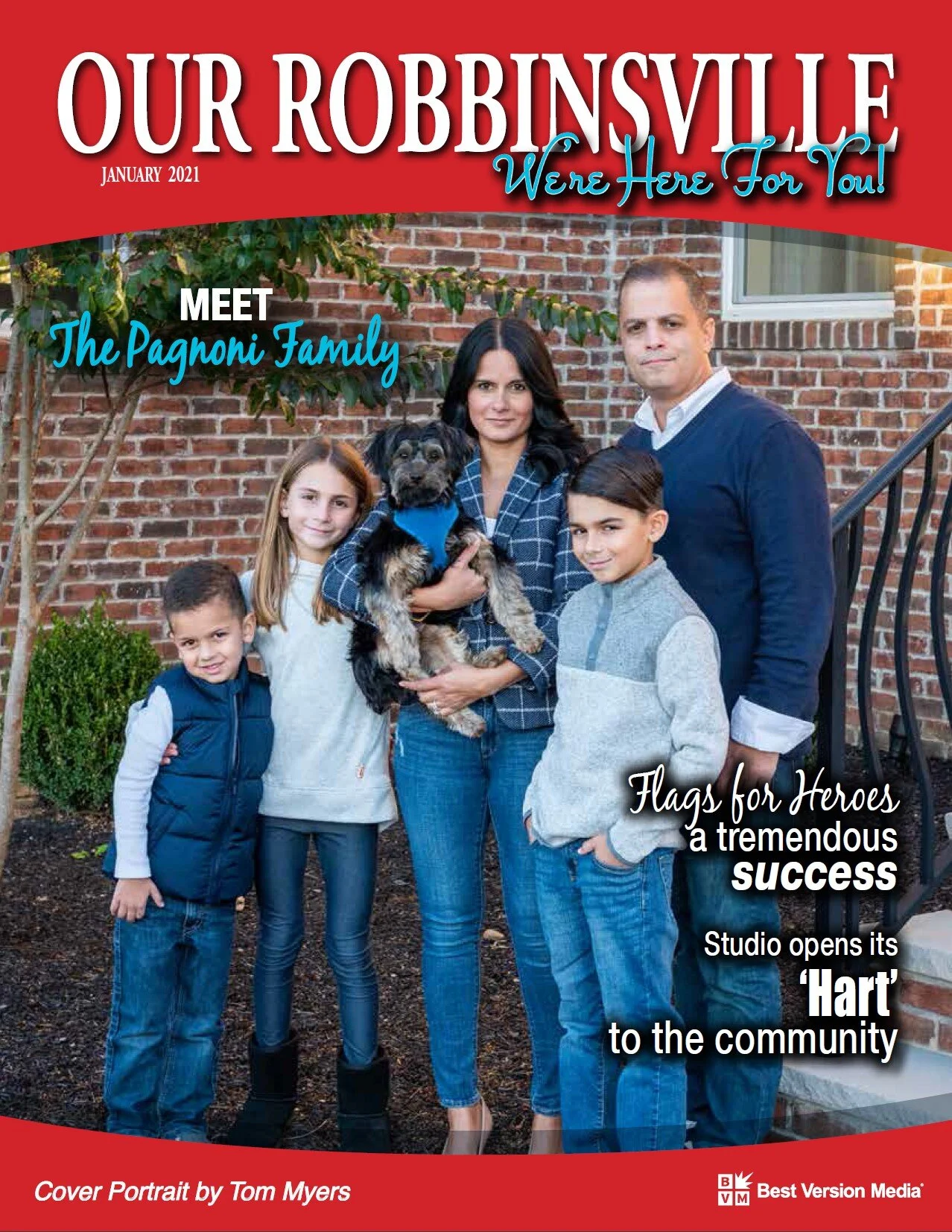 OUR ROBBINSVILLE

JANUARY 2021

We're Here For You!

MEET
The Pagnoni Family

Flags for Heroes a tremendous success

Studio opens its 'Hart' to the community

Cover Portrait by Tom Myers

BVM Best Version Media